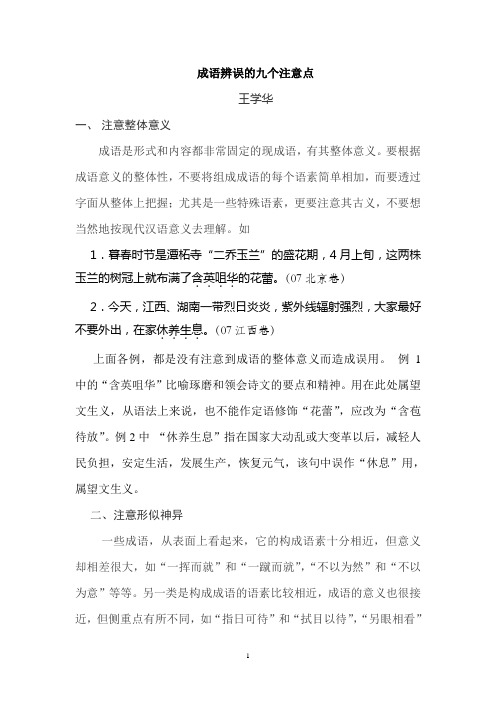 成语辨误的九个注意点

王学华

一、 注意整体意义

成语是形式和内容都非常固定的现成语，有其整体意义。要根据成语意义的整体性，不要将组成成语的每个语素简单相加，而要透过字面从整体上把握；尤其是一些特殊语素，更要注意其古义，不要想当然地按现代汉语意义去理解。如

1．暮春时节是潭柘寺“二乔玉兰”的盛花期，4月上旬，这两株玉兰的树冠上就布满了含英咀华的花蕾。(07 北京卷)

2．今天，江西、湖南一带烈日炎炎，紫外线辐射强烈，大家最好不要外出，在家休养生息。(07 江西卷)

上面各例，都是没有注意到成语的整体意义而造成误用。 例 1 中的“含英咀华”比喻琢磨和领会诗文的要点和精神。用在此处属望文生义，从语法上来说，也不能作定语修饰“花蕾”，应改为“含苞待放”。例 2 中 “休养生息”指在国家大动乱或大变革以后，减轻人民负担，安定生活，发展生产，恢复元气，该句中误作“休息”用，属望文生义。

二、注意形似神异

一些成语，从表面上看起来，它的构成语素十分相近，但意义却相差很大，如“一挥而就”和“一蹴而就”，“不以为然”和“不以为意”等等。另一类是构成成语的语素比较相近，成语的意义也很接近，但侧重点有所不同，如“指日可待”和“拭目以待”，“另眼相看”

1